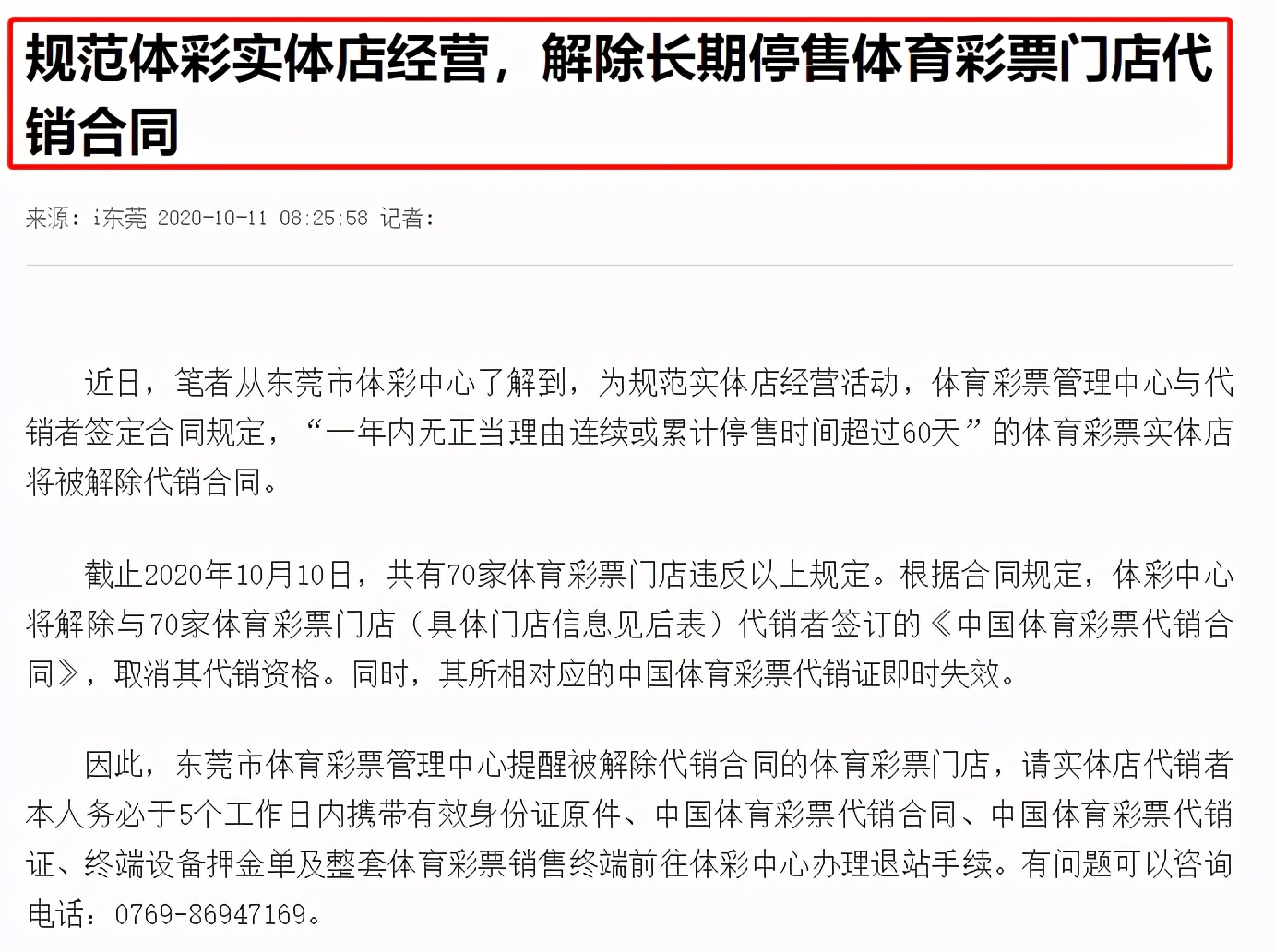 规范体彩实体店经营，解除长期停售体育彩票门店代销合同

来源：i东莞 2020-10-11 08:25:58 记者：

近日，笔者从东莞市体彩中心了解到，为规范实体店经营活动，体育彩票管理中心与代销者签定合同规定，“一年内无正当理由连续或累计停售时间超过60天”的体育彩票实体店将被解除代销合同。

截止2020年10月10日，共有70家体育彩票门店违反以上规定。根据合同规定，体彩中心将解除与70家体育彩票门店（具体门店信息见后表）代销者签订的《中国体育彩票代销合同》，取消其代销资格。同时，其所相对应的中国体育彩票代销证即时失效。

因此，东莞市体育彩票管理中心提醒被解除代销合同的体育彩票门店，请实体店代销者本人务必于5个工作日内携带有效身份证原件、中国体育彩票代销合同、中国体育彩票代销证、终端设备押金单及整套体育彩票销售终端前往体彩中心办理退站手续。有问题可以咨询电话：0769-86947169。